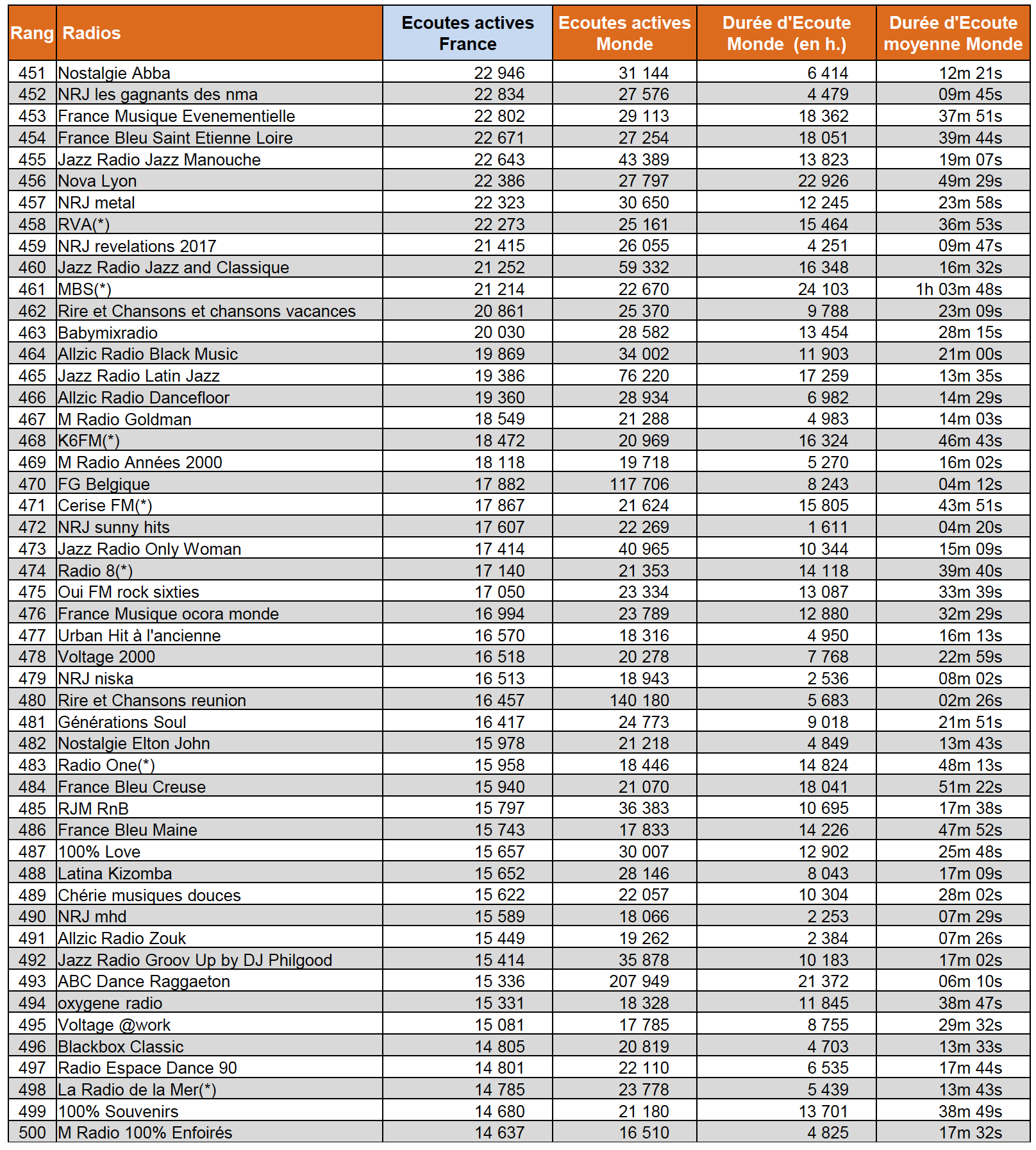 | Rang | Radios | Ecoutes actives France | Ecoutes actives Monde | Durée d'Ecoute Monde (en h.) | Durée d'Ecoute moyenne Monde |
|---|---|---|---|---|---|
| 451 | Nostalgie Abba | 22 946 | 31 144 | 6 414 | 12m 21s |
| 452 | NRJ les gagnants des nma | 22 834 | 27 576 | 4 479 | 09m 45s |
| 453 | France Musique Evenementielle | 22 802 | 29 113 | 18 362 | 37m 51s |
| 454 | France Bleu Saint Etienne Loire | 22 671 | 27 254 | 18 051 | 39m 44s |
| 455 | Jazz Radio Jazz Manouche | 22 643 | 43 389 | 13 823 | 19m 07s |
| 456 | Nova Lyon | 22 386 | 27 797 | 22 926 | 49m 29s |
| 457 | NRJ metal | 22 323 | 30 650 | 12 245 | 23m 58s |
| 458 | RVA(*) | 22 273 | 25 161 | 15 464 | 36m 53s |
| 459 | NRJ revelations 2017 | 21 415 | 26 055 | 4 251 | 09m 47s |
| 460 | Jazz Radio Jazz and Classique | 21 252 | 59 332 | 16 348 | 16m 32s |
| 461 | MBS(*) | 21 214 | 22 670 | 24 103 | 1h 03m 48s |
| 462 | Rire et Chansons et chansons vacances | 20 861 | 25 370 | 9 788 | 23m 09s |
| 463 | Babymixradio | 20 030 | 28 582 | 13 454 | 28m 15s |
| 464 | Allzic Radio Black Music | 19 869 | 34 002 | 11 903 | 21m 00s |
| 465 | Jazz Radio Latin Jazz | 19 386 | 76 220 | 17 259 | 13m 35s |
| 466 | Allzic Radio Dancefloor | 19 360 | 28 934 | 6 982 | 14m 29s |
| 467 | M Radio Goldman | 18 549 | 21 288 | 4 983 | 14m 03s |
| 468 | K6FM(*) | 18 472 | 20 969 | 16 324 | 46m 43s |
| 469 | M Radio Années 2000 | 18 118 | 19 718 | 5 270 | 16m 02s |
| 470 | FG Belgique | 17 882 | 117 706 | 8 243 | 04m 12s |
| 471 | Cerise FM(*) | 17 867 | 21 624 | 15 805 | 43m 51s |
| 472 | NRJ sunny hits | 17 607 | 22 269 | 1 611 | 04m 20s |
| 473 | Jazz Radio Only Woman | 17 414 | 40 965 | 10 344 | 15m 09s |
| 474 | Radio 8(*) | 17 140 | 21 353 | 14 118 | 39m 40s |
| 475 | Oui FM rock sixties | 17 050 | 23 334 | 13 087 | 33m 39s |
| 476 | France Musique ocora monde | 16 994 | 23 789 | 12 880 | 32m 29s |
| 477 | Urban Hit à l'ancienne | 16 570 | 18 316 | 4 950 | 16m 13s |
| 478 | Voltage 2000 | 16 518 | 20 278 | 7 768 | 22m 59s |
| 479 | NRJ niska | 16 513 | 18 943 | 2 536 | 08m 02s |
| 480 | Rire et Chansons reunion | 16 457 | 140 180 | 5 683 | 02m 26s |
| 481 | Générations Soul | 16 417 | 24 773 | 9 018 | 21m 51s |
| 482 | Nostalgie Elton John | 15 978 | 21 218 | 4 849 | 13m 43s |
| 483 | Radio One(*) | 15 958 | 18 446 | 14 824 | 48m 13s |
| 484 | France Bleu Creuse | 15 940 | 21 070 | 18 041 | 51m 22s |
| 485 | RJM RnB | 15 797 | 36 383 | 10 695 | 17m 38s |
| 486 | France Bleu Maine | 15 743 | 17 833 | 14 226 | 47m 52s |
| 487 | 100% Love | 15 657 | 30 007 | 12 902 | 25m 48s |
| 488 | Latina Kizomba | 15 652 | 28 146 | 8 043 | 17m 09s |
| 489 | Chérie musiques douces | 15 622 | 22 057 | 10 304 | 28m 02s |
| 490 | NRJ mhd | 15 589 | 18 066 | 2 253 | 07m 29s |
| 491 | Allzic Radio Zouk | 15 449 | 19 262 | 2 384 | 07m 26s |
| 492 | Jazz Radio Groov Up by DJ Philgood | 15 414 | 35 878 | 10 183 | 17m 02s |
| 493 | ABC Dance Raggaeton | 15 336 | 207 949 | 21 372 | 06m 10s |
| 494 | oxygene radio | 15 331 | 18 328 | 11 845 | 38m 47s |
| 495 | Voltage @work | 15 081 | 17 785 | 8 755 | 29m 32s |
| 496 | Blackbox Classic | 14 805 | 20 819 | 4 703 | 13m 33s |
| 497 | Radio Espace Dance 90 | 14 801 | 22 110 | 6 535 | 17m 44s |
| 498 | La Radio de la Mer(*) | 14 785 | 23 778 | 5 439 | 13m 43s |
| 499 | 100% Souvenirs | 14 680 | 21 180 | 13 701 | 38m 49s |
| 500 | M Radio 100% Enfoirés | 14 637 | 16 510 | 4 825 | 17m 32s |